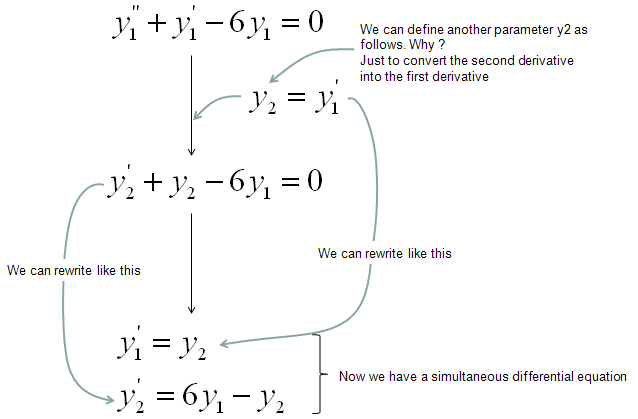 $y_1'' + y_1' - 6y_1 = 0$

We can define another parameter y2 as follows. Why ?
Just to convert the second derivative into the first derivative

$y_2 = y_1'$

$y_2' + y_2 - 6y_1 = 0$

We can rewrite like this

We can rewrite like this

$y_1' = y_2$

$y_2' = 6y_1 - y_2$

Now we have a simultaneous differential equation